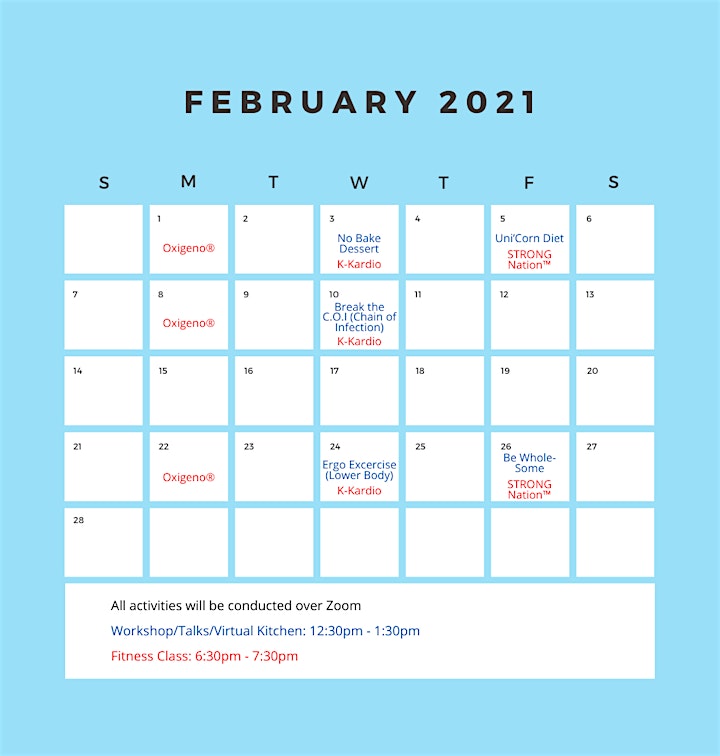 FEBRUARY 2021

| S | M | T | W | T | F | S |
|---|---|---|---|---|---|---|
| | 1 Oxigeno® | 2 | 3 No Bake Dessert K-Kardio | 4 | 5 Uni'Corn Diet STRONG Nation™ | 6 |
| 7 | 8 Oxigeno® | 9 | 10 Break the C.O.I (Chain of Infection) K-Kardio | 11 | 12 | 13 |
| 14 | 15 | 16 | 17 | 18 | 19 | 20 |
| 21 | 22 Oxigeno® | 23 | 24 Ergo Excercise (Lower Body) K-Kardio | 25 | 26 Be Whole-Some STRONG Nation™ | 27 |
| 28 | | | | | | |

All activities will be conducted over Zoom

Workshop/Talks/Virtual Kitchen: 12:30pm - 1:30pm

Fitness Class: 6:30pm - 7:30pm